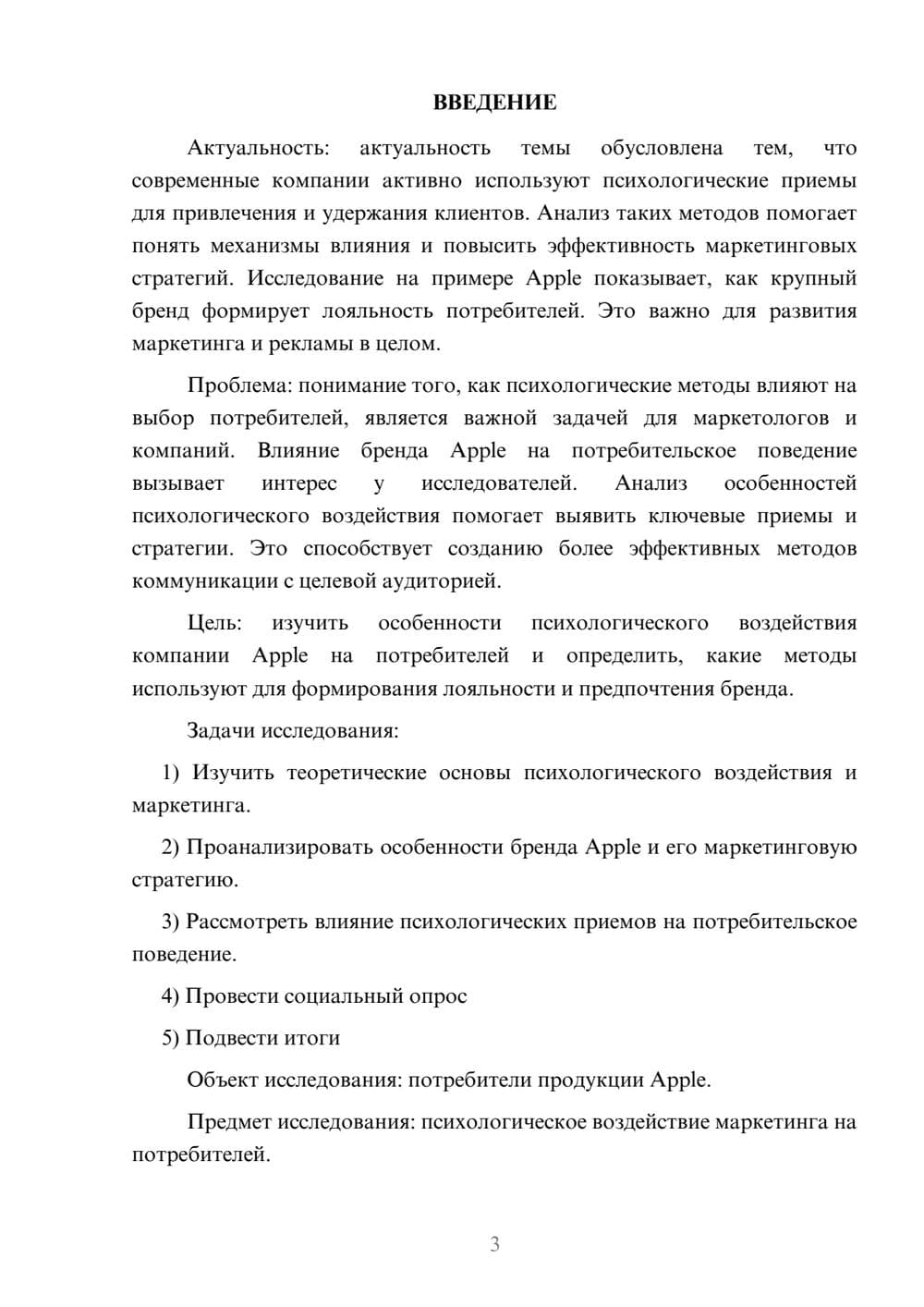 ВВЕДЕНИЕ

Актуальность: актуальность темы обусловлена тем, что современные компании активно используют психологические приемы для привлечения и удержания клиентов. Анализ таких методов помогает понять механизмы влияния и повысить эффективность маркетинговых стратегий. Исследование на примере Apple показывает, как крупный бренд формирует лояльность потребителей. Это важно для развития маркетинга и рекламы в целом.

Проблема: понимание того, как психологические методы влияют на выбор потребителей, является важной задачей для маркетологов и компаний. Влияние бренда Apple на потребительское поведение вызывает интерес у исследователей. Анализ особенностей психологического воздействия помогает выявить ключевые приемы и стратегии. Это способствует созданию более эффективных методов коммуникации с целевой аудиторией.

Цель: изучить особенности психологического воздействия компании Apple на потребителей и определить, какие методы используют для формирования лояльности и предпочтения бренда.

Задачи исследования:

1) Изучить теоретические основы психологического воздействия и маркетинга.

2) Проанализировать особенности бренда Apple и его маркетинговую стратегию.

3) Рассмотреть влияние психологических приемов на потребительское поведение.

4) Провести социальный опрос

5) Подвести итоги

Объект исследования: потребители продукции Apple.

Предмет исследования: психологическое воздействие маркетинга на потребителей.

3